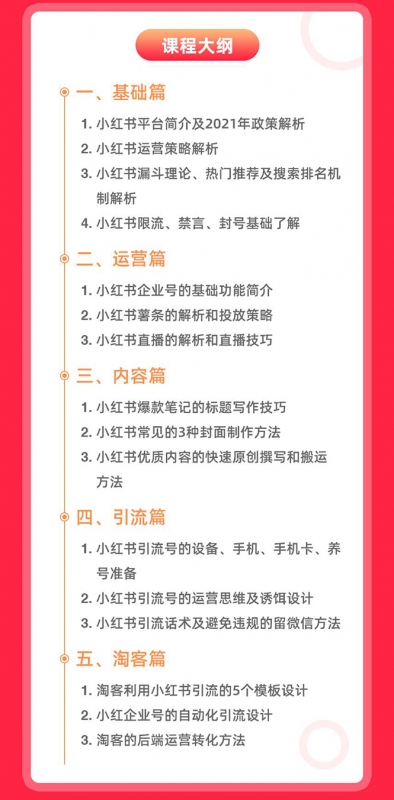 课程大纲

一、基础篇

1. 小红书平台简介及2021年政策解析
2. 小红书运营策略解析
3. 小红书漏斗理论、热门推荐及搜索排名机制解析
4. 小红书限流、禁言、封号基础了解

二、运营篇

1. 小红书企业号的基础功能简介
2. 小红书薯条的解析和投放策略
3. 小红书直播的解析和直播技巧

三、内容篇

1. 小红书爆款笔记的标题写作技巧
2. 小红书常见的3种封面制作方法
3. 小红书优质内容的快速原创撰写和搬运方法

四、引流篇

1. 小红书引流号的设备、手机、手机卡、养号准备
2. 小红书引流号的运营思维及诱饵设计
3. 小红书引流话术及避免违规的留微信方法

五、淘客篇

1. 淘客利用小红书引流的5个模板设计
2. 小红企业号的自动化引流设计
3. 淘客的后端运营转化方法